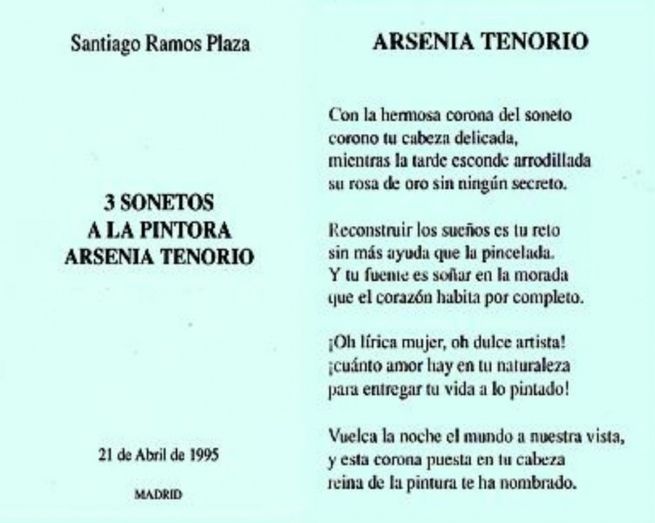 Santiago Ramos Plaza

3 SONETOS
A LA PINTORA
ARSENIA TENORIO

21 de Abril de 1995

MADRID

ARSENIA TENORIO

Con la hermosa corona del soneto
corono tu cabeza delicada,
mientras la tarde esconde arrodillada
su rosa de oro sin ningún secreto.

Reconstruir los sueños es tu reto
sin más ayuda que la pincelada.
Y tu fuente es soñar en la morada
que el corazón habita por completo.

¡Oh lírica mujer, oh dulce artista!
¡cuánto amor hay en tu naturaleza
para entregar tu vida a lo pintado!

Vuelca la noche el mundo a nuestra vista,
y esta corona puesta en tu cabeza
reina de la pintura te ha nombrado.